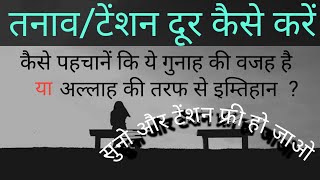 तनाव/टेंशन दूर कैसे करें

कैसे पहचानें कि ये गुनाह की वजह है या अल्लाह की तरफ से इम्तिहान ?

सुनो और टेंशन फ्री हो जाओ